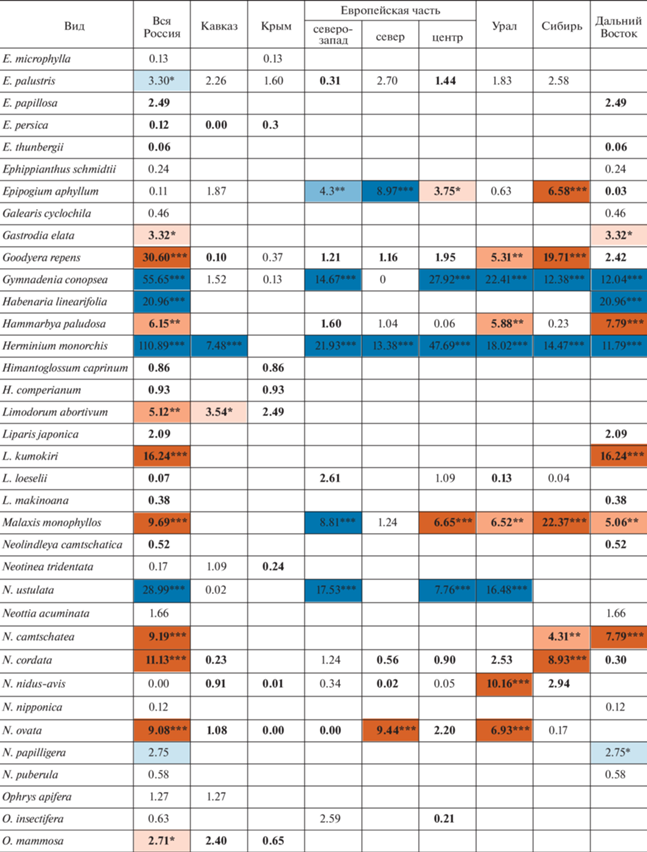 | Вид | Вся Россия | Кавказ | Крым | Европейская часть | | | Урал | Сибирь | Дальний Восток |
|---|---|---|---|---|---|---|---|---|---|
| | | | | северо-запад | север | центр | | | |
| E. microphylla | 0.13 | | 0.13 | | | | | | |
| E. palustris | 3.30* | 2.26 | 1.60 | 0.31 | 2.70 | 1.44 | 1.83 | 2.58 | |
| E. papillosa | 2.49 | | | | | | | | 2.49 |
| E. persica | 0.12 | 0.00 | 0.3 | | | | | | |
| E. thunbergii | 0.06 | | | | | | | | 0.06 |
| Ephippianthus schmidtii | 0.24 | | | | | | | | 0.24 |
| Epipogium aphyllum | 0.11 | 1.87 | | 4.3** | 8.97*** | 3.75* | 0.63 | 6.58*** | 0.03 |
| Galearis cyclochila | 0.46 | | | | | | | | 0.46 |
| Gastrodia elata | 3.32* | | | | | | | | 3.32* |
| Goodyera repens | 30.60*** | 0.10 | 0.37 | 1.21 | 1.16 | 1.95 | 5.31** | 19.71*** | 2.42 |
| Gymnadenia conopsea | 55.65*** | 1.52 | 0.13 | 14.67*** | 0 | 27.92*** | 22.41*** | 12.38*** | 12.04*** |
| Habenaria linearifolia | 20.96*** | | | | | | | | 20.96*** |
| Hammarbya paludosa | 6.15** | | | 1.60 | 1.04 | 0.06 | 5.88** | 0.23 | 7.79*** |
| Herminium monorchis | 110.89*** | 7.48*** | | 21.93*** | 13.38*** | 47.69*** | 18.02*** | 14.47*** | 11.79*** |
| Himantoglossum caprinum | 0.86 | | 0.86 | | | | | | |
| H. comperianum | 0.93 | | 0.93 | | | | | | |
| Limodorum abortivum | 5.12** | 3.54* | 2.49 | | | | | | |
| Liparis japonica | 2.09 | | | | | | | | 2.09 |
| L. kumokiri | 16.24*** | | | | | | | | 16.24*** |
| L. loeselii | 0.07 | | | 2.61 | | 1.09 | 0.13 | 0.04 | |
| L. makinoana | 0.38 | | | | | | | | 0.38 |
| Malaxis monophyllos | 9.69*** | | | 8.81*** | 1.24 | 6.65*** | 6.52** | 22.37*** | 5.06** |
| Neolindleya camtschatica | 0.52 | | | | | | | | 0.52 |
| Neotinea tridentata | 0.17 | 1.09 | 0.24 | | | | | | |
| N. ustulata | 28.99*** | 0.02 | | 17.53*** | | 7.76*** | 16.48*** | | |
| Neottia acuminata | 1.66 | | | | | | | | 1.66 |
| N. camtschatea | 9.19*** | | | | | | | 4.31** | 7.79*** |
| N. cordata | 11.13*** | 0.23 | | 1.24 | 0.56 | 0.90 | 2.53 | 8.93*** | 0.30 |
| N. nidus-avis | 0.00 | 0.91 | 0.01 | 0.34 | 0.02 | 0.05 | 10.16*** | 2.94 | |
| N. nipponica | 0.12 | | | | | | | | 0.12 |
| N. ovata | 9.08*** | 1.08 | 0.00 | 0.00 | 9.44*** | 2.20 | 6.93*** | 0.17 | |
| N. papilligera | 2.75 | | | | | | | | 2.75* |
| N. puberula | 0.58 | | | | | | | | 0.58 |
| Ophrys apifera | 1.27 | 1.27 | | | | | | | |
| O. insectifera | 0.63 | | | 2.59 | | 0.21 | | | |
| O. mammosa | 2.71* | 2.40 | 0.65 | | | | | | |